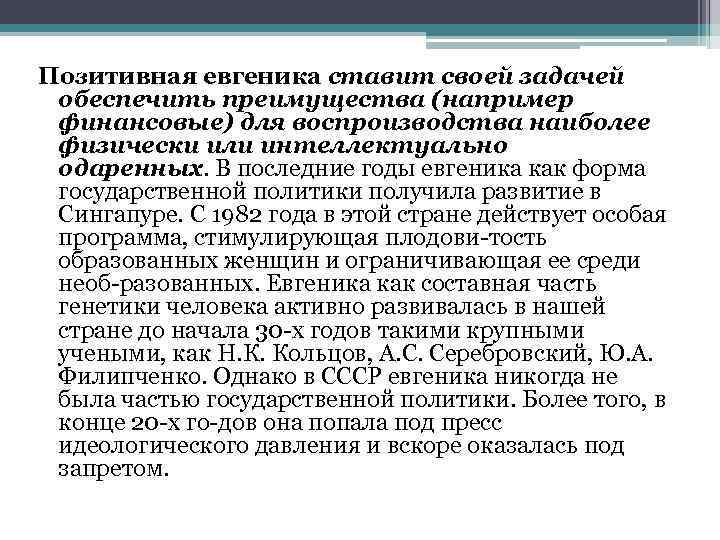 Позитивная евгеника ставит своей задачей обеспечить преимущества (например финансовые) для воспроизводства наиболее физически или интеллектуально одаренных. В последние годы евгеника как форма государственной политики получила развитие в Сингапуре. С 1982 года в этой стране действует особая программа, стимулирующая плодови-тость образованных женщин и ограничивающая ее среди необ-разованных. Евгеника как составная часть генетики человека активно развивалась в нашей стране до начала 30-х годов такими крупными учеными, как Н.К. Кольцов, А.С. Серебровский, Ю.А. Филипченко. Однако в СССР евгеника никогда не была частью государственной политики. Более того, в конце 20-х го-дов она попала под пресс идеологического давления и вскоре оказалась под запретом.